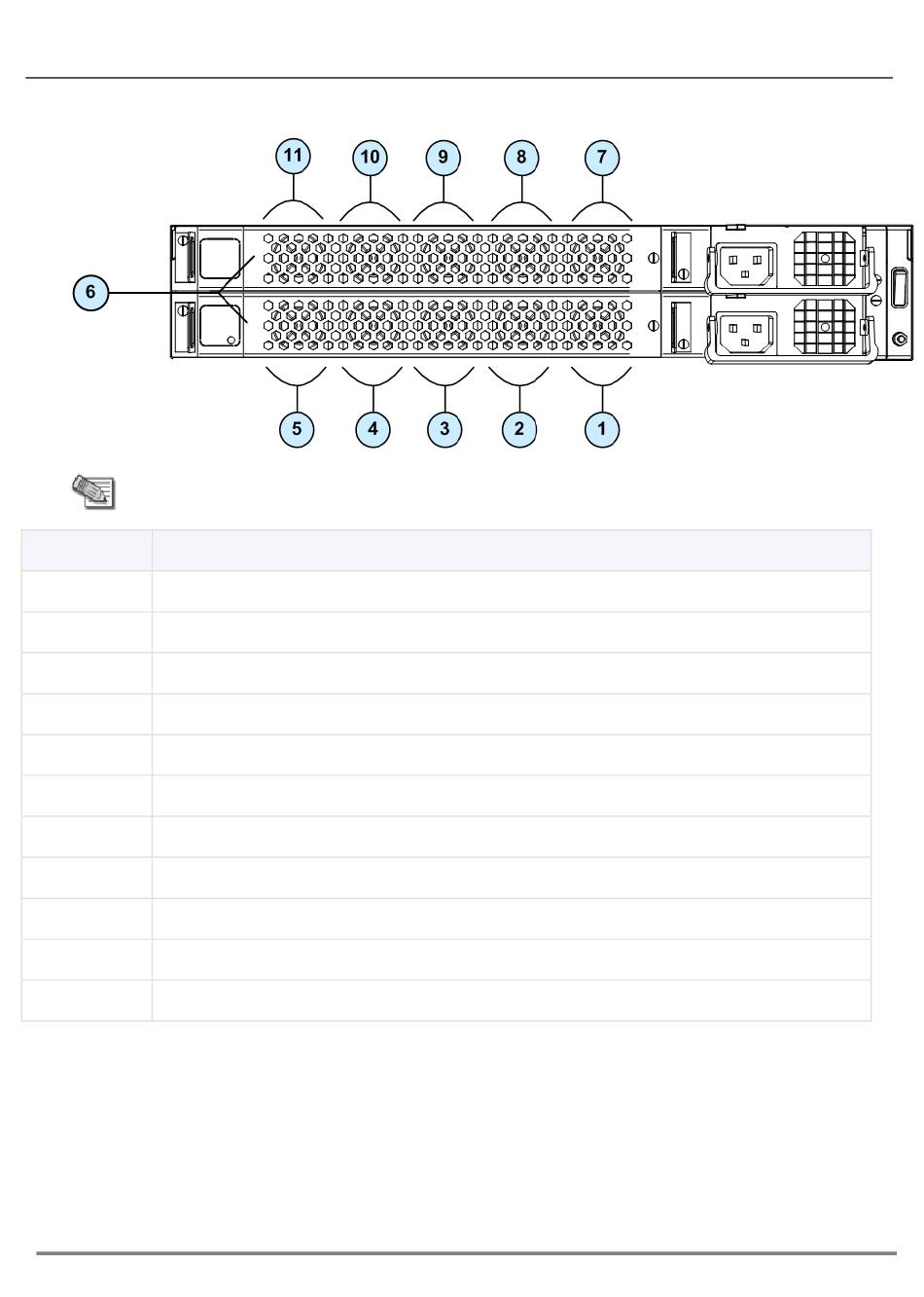 11
10
9
8
7
6
5
4
3
2
1